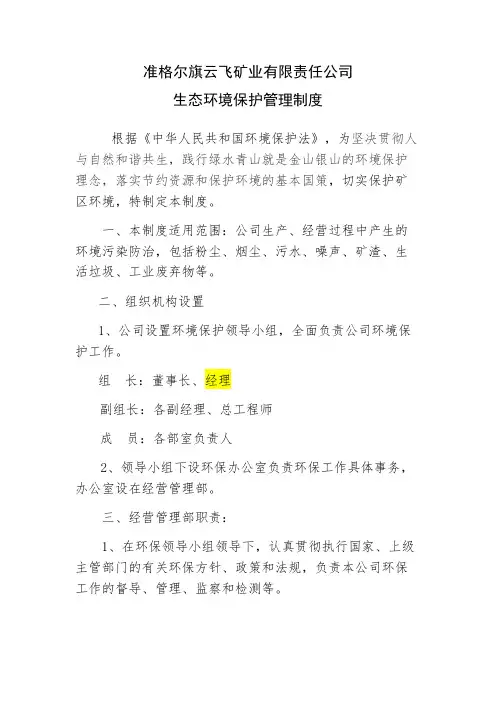 准格尔旗云飞矿业有限责任公司
生态环境保护管理制度

根据《中华人民共和国环境保护法》，为坚决贯彻人与自然和谐共生，践行绿水青山就是金山银山的环境保护理念，落实节约资源和保护环境的基本国策，切实保护矿区环境，特制定本制度。

一、本制度适用范围：公司生产、经营过程中产生的环境污染防治，包括粉尘、烟尘、污水、噪声、矿渣、生活垃圾、工业废弃物等。

二、组织机构设置

1、公司设置环境保护领导小组，全面负责公司环境保护工作。

组　长：董事长、经理

副组长：各副经理、总工程师

成　员：各部室负责人

2、领导小组下设环保办公室负责环保工作具体事务，办公室设在经营管理部。

三、经营管理部职责：

1、在环保领导小组领导下，认真贯彻执行国家、上级主管部门的有关环保方针、政策和法规，负责本公司环保工作的督导、管理、监察和检测等。